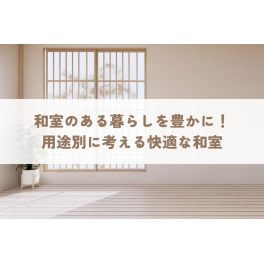 和室のある暮らしを豊かに！
用途別に考える快適な和室